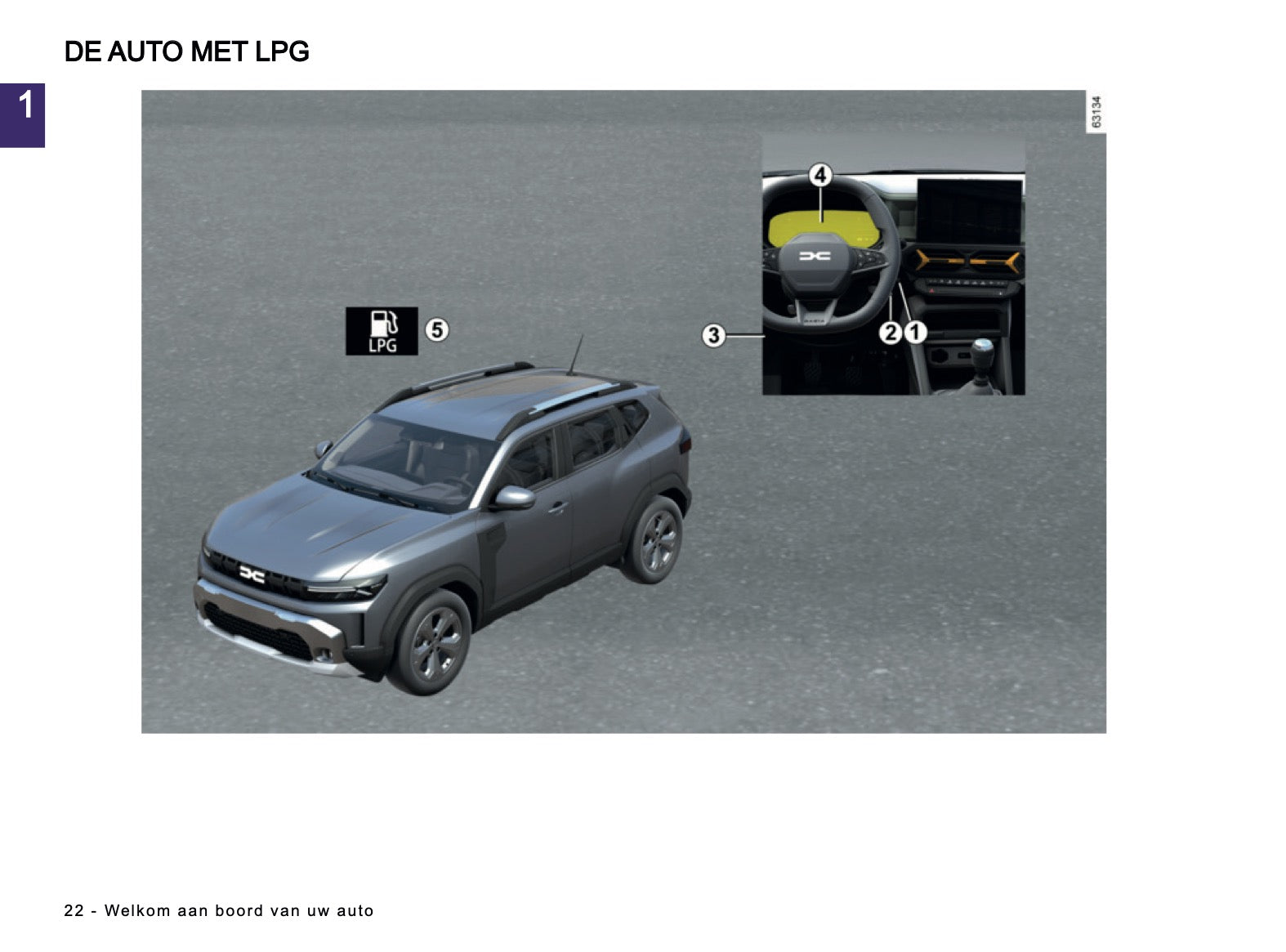 DE AUTO MET LPG

1

63134

4

LPG

5

3

2

1

22 - Welkom aan boord van uw auto